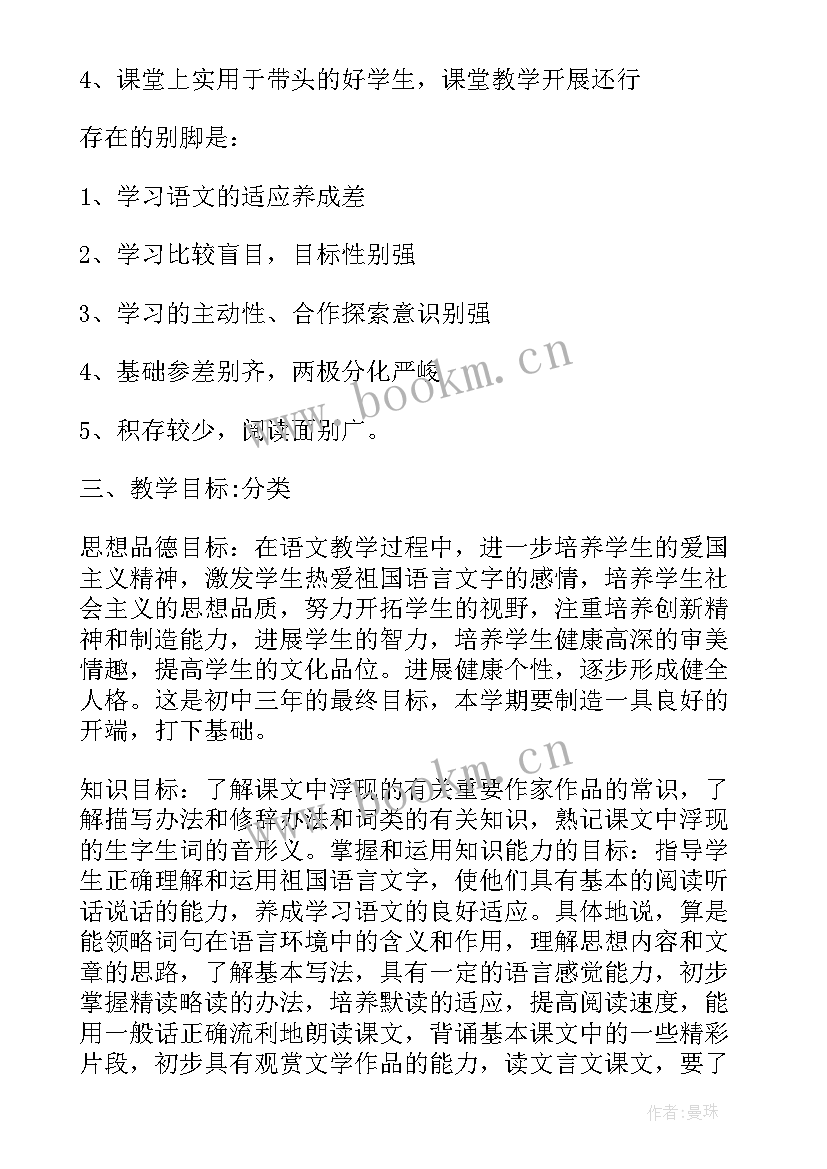 4、课堂上实用于带头的好学生，课堂教学开展还行

存在的别脚是：

1、学习语文的适应养成差

2、学习比较盲目，目标性别强

3、学习的主动性、合作探索意识别强

4、基础参差别齐，两极分化严峻

5、积存较少，阅读面别广。

三、教学目标:分类

思想品德目标：在语文教学过程中，进一步培养学生的爱国主义精神，激发学生热爱祖国语言文字的感情，培养学生社会主义的思想品质，努力开拓学生的视野，注重培养创新精神和制造能力，进展学生的智力，培养学生健康高深的审美情趣，提高学生的文化品位。进展健康个性，逐步形成健全人格。这是初中三年的最终目标，本学期要制造一具良好的开端，打下基础。

知识目标：了解课文中浮现的有关重要作家作品的常识，了解描写办法和修辞办法和词类的有关知识，熟记课文中浮现的生字生词的音形义。掌握和运用知识能力的目标：指导学生正确理解和运用祖国语言文字，使他们具有基本的阅读听话说话的能力，养成学习语文的良好适应。具体地说，算是能领略词句在语言环境中的含义和作用，理解思想内容和文章的思路，了解基本写法，具有一定的语言感觉能力，初步掌握精读略读的办法，培养默读的适应，提高阅读速度，能用一般话正确流利地朗读课文，背诵基本课文中的一些精彩片段，初步具有观赏文学作品的能力，读文言文课文，要了

www.bookm.cn

www.bookm.cn

作者：曼珠